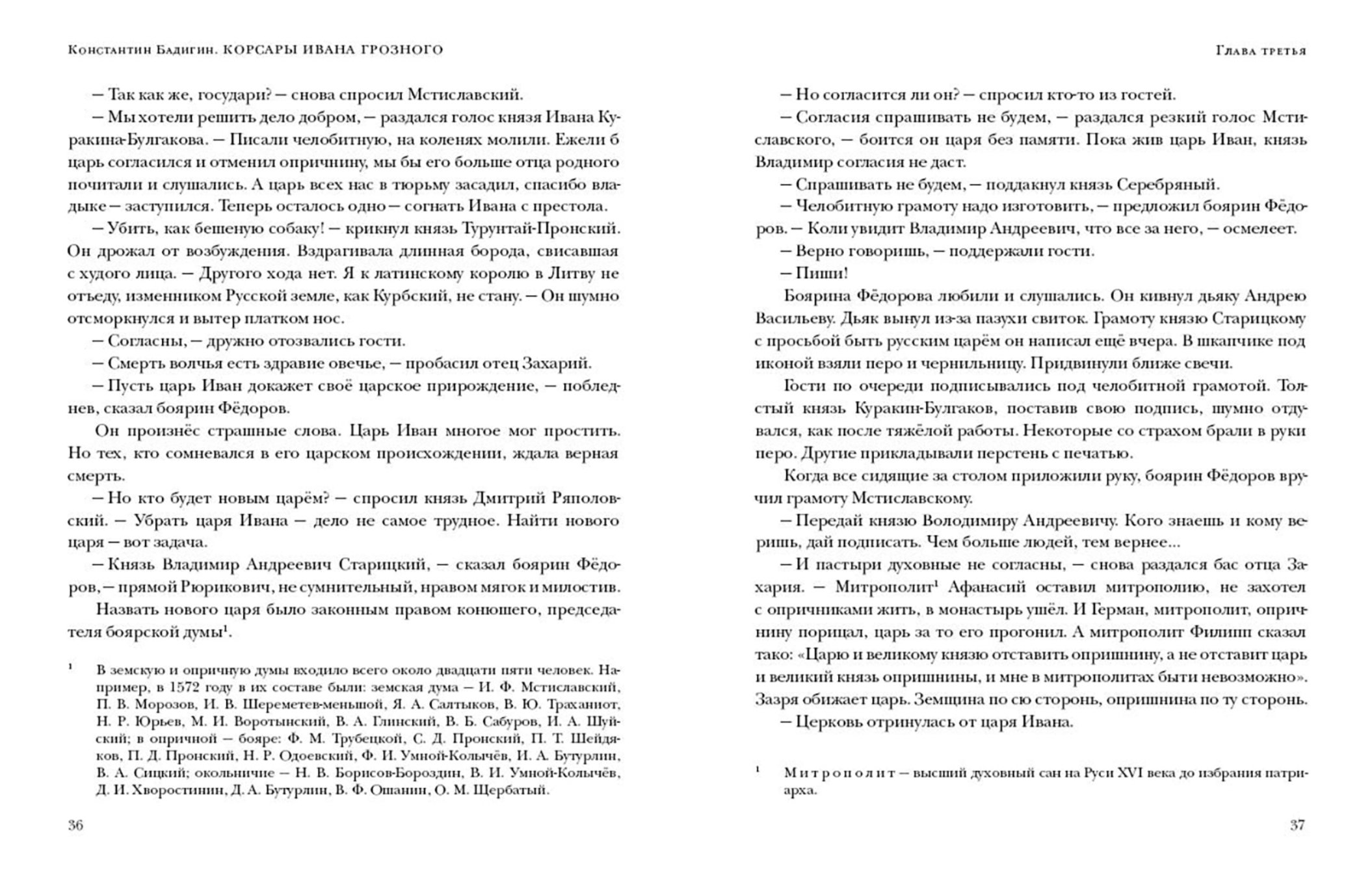 Константин Бадигин. КОРСАРЫ ИВАНА ГРОЗНОГО

— Так как же, государи? — снова спросил Мстиславский.

— Мы хотели решить дело добром, — раздался голос князя Ивана Куракина-Булгакова. — Писали челобитную, на коленях молили. Ежели б царь согласился и отменил опричнину, мы бы его больше отца родного почитали и слушались. А царь всех нас в тюрьму засадил, спасибо владыке — заступился. Теперь осталось одно — согнать Ивана с престола.

— Убить, как бешеную собаку! — крикнул князь Турунтай-Пронский. Он дрожал от возбуждения. Вздрагивала длинная борода, свисавшая с худого лица. — Другого хода нет. Я к латинскому королю в Литву не отъеду, изменником Русской земле, как Курбский, не стану. — Он шумно отсморкнулся и вытер платком нос.

— Согласны, — дружно отозвались гости.

— Смерть волчья есть здравие овечье, — пробасил отец Захарий.

— Пусть царь Иван докажет своё царское прирождение, — побледнев, сказал боярин Фёдоров.

Он произнёс страшные слова. Царь Иван многое мог простить. Но тех, кто сомневался в его царском происхождении, ждала верная смерть.

— Но кто будет новым царём? — спросил князь Дмитрий Ряполовский. — Убрать царя Ивана — дело не самое трудное. Найти нового царя — вот задача.

— Князь Владимир Андреевич Старицкий, — сказал боярин Фёдоров, — прямой Рюрикович, не сумнительный, нравом мягок и милостив.

Назвать нового царя было законным правом конюшего, председателя боярской думы$^1$.

$^1$ В земскую и опричную думы входило всего около двадцати пяти человек. Например, в 1572 году в их составе были: земская дума — И. Ф. Мстиславский, П. В. Морозов, И. В. Шереметев-меньшой, Я. А. Салтыков, В. Ю. Траханиот, Н. Р. Юрьев, М. И. Воротынский, В. А. Глинский, В. Б. Сабуров, И. А. Шуйский; в опричной — бояре: Ф. М. Трубецкой, С. Д. Пронский, П. Т. Шейдяков, П. Д. Пронский, Н. Р. Одоевский, Ф. И. Умной-Колычёв, И. А. Бутурлин, В. А. Сицкий; окольничие — Н. В. Борисов-Бороздин, В. И. Умной-Колычёв, Д. И. Хворостинин, Д. А. Бутурлин, В. Ф. Ошанин, О. М. Щербатый.

36

Глава третья

— Но согласится ли он? — спросил кто-то из гостей.

— Согласия спрашивать не будем, — раздался резкий голос Мстиславского, — боится он царя без памяти. Пока жив царь Иван, князь Владимир согласия не даст.

— Спрашивать не будем, — поддакнул князь Серебряный.

— Челобитную грамоту надо изготовить, — предложил боярин Фёдоров. — Коли увидит Владимир Андреевич, что все за него, — осмелеет.

— Верно говоришь, — поддержали гости.

— Пиши!

Боярина Фёдорова любили и слушались. Он кивнул дьяку Андрею Васильеву. Дьяк вынул из-за пазухи свиток. Грамоту князю Старицкому с просьбой быть русским царём он написал ещё вчера. В шкапчике под иконой взяли перо и чернильницу. Придвинули ближе свечи.

Гости по очереди подписывались под челобитной грамотой. Толстый князь Куракин-Булгаков, поставив свою подпись, шумно отдувался, как после тяжёлой работы. Некоторые со страхом брали в руки перо. Другие прикладывали перстень с печатью.

Когда все сидящие за столом приложили руку, боярин Фёдоров вручил грамоту Мстиславскому.

— Передай князю Володимиру Андреевичу. Кого знаешь и кому веришь, дай подписать. Чем больше людей, тем вернее...

— И пастыри духовные не согласны, — снова раздался бас отца Захария. — Митрополит$^1$ Афанасий оставил митрополию, не захотел с опричниками жить, в монастырь ушёл. И Герман, митрополит, опричнину порицал, царь за то его прогонил. А митрополит Филипп сказал тако: «Царю и великому князю отставить опришнину, а не отставит царь и великий князь опришнины, и мне в митрополитах быти невозможно». Зазря обижает царь. Земщина по сю сторонь, опришнина по ту сторонь.

— Церковь отринулась от царя Ивана.

$^1$ Митрополит — высший духовный сан на Руси XVI века до избрания патриарха.

37